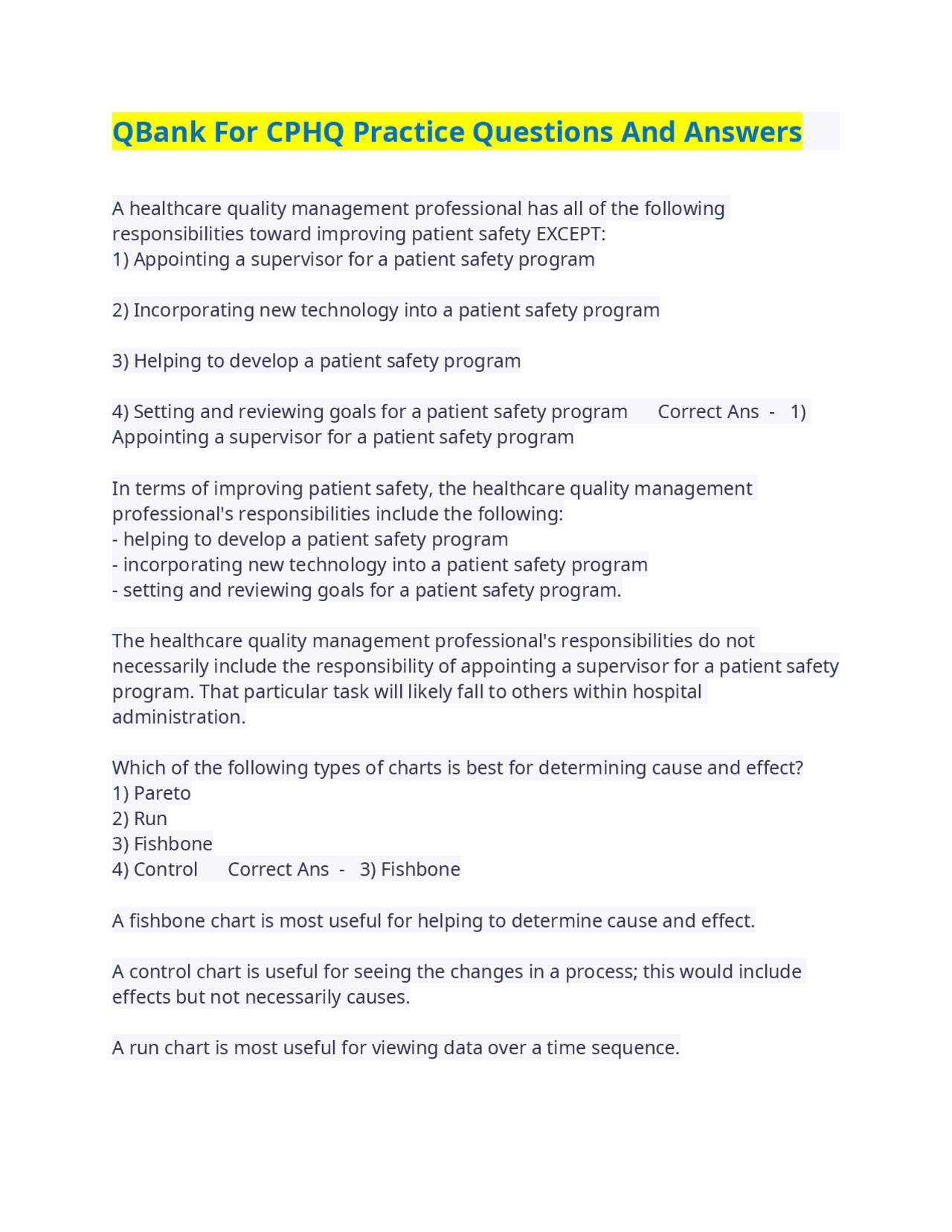 QBank For CPHQ Practice Questions And Answers

A healthcare quality management professional has all of the following responsibilities toward improving patient safety EXCEPT:
1) Appointing a supervisor for a patient safety program

2) Incorporating new technology into a patient safety program

3) Helping to develop a patient safety program

4) Setting and reviewing goals for a patient safety program Correct Ans - 1) Appointing a supervisor for a patient safety program

In terms of improving patient safety, the healthcare quality management professional's responsibilities include the following:
- helping to develop a patient safety program
- incorporating new technology into a patient safety program
- setting and reviewing goals for a patient safety program.

The healthcare quality management professional's responsibilities do not necessarily include the responsibility of appointing a supervisor for a patient safety program. That particular task will likely fall to others within hospital administration.

Which of the following types of charts is best for determining cause and effect?
1) Pareto
2) Run
3) Fishbone
4) Control Correct Ans - 3) Fishbone

A fishbone chart is most useful for helping to determine cause and effect.

A control chart is useful for seeing the changes in a process; this would include effects but not necessarily causes.

A run chart is most useful for viewing data over a time sequence.